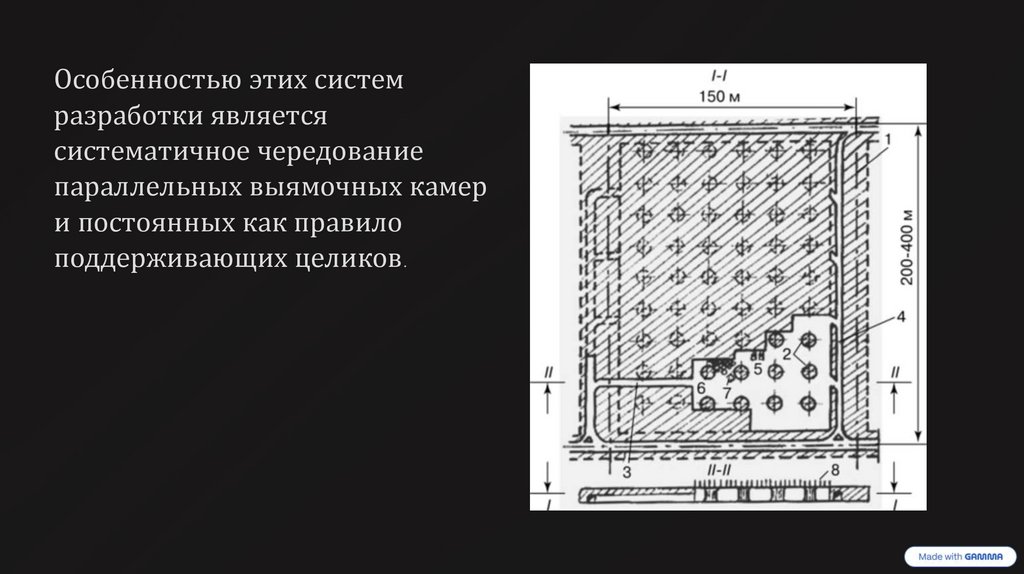 Особенностью этих систем разработки является систематичное чередование параллельных выямочных камер и постоянных как правило поддерживающих целиков.

I-I

150 м

1

200-400 м

4

2

5

6

7

II

II

3

II-II

8

I

I

Made with GAMMA